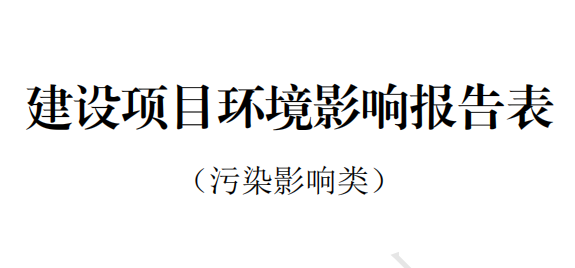 建设项目环境影响报告表

（污染影响类）